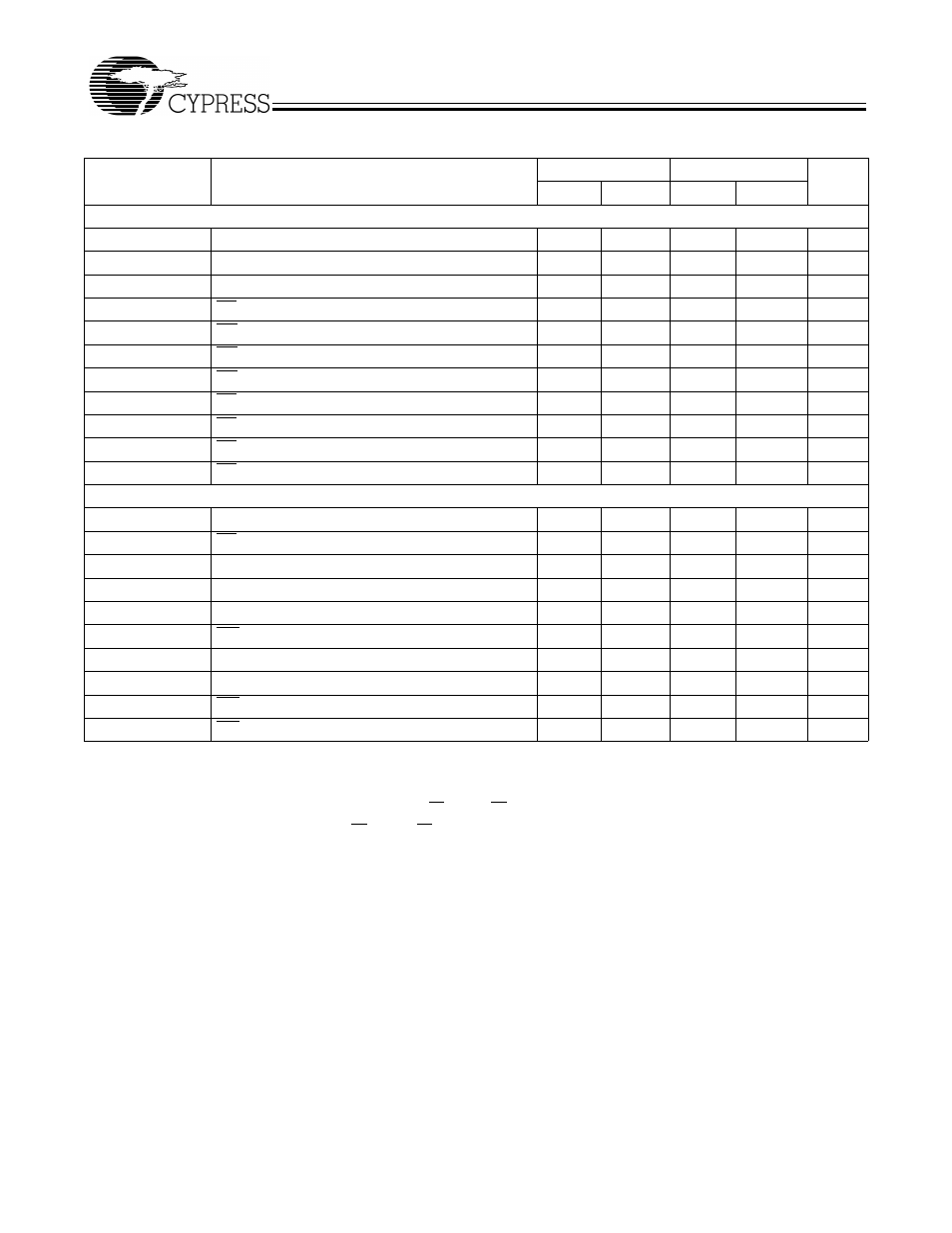 CYPRESS